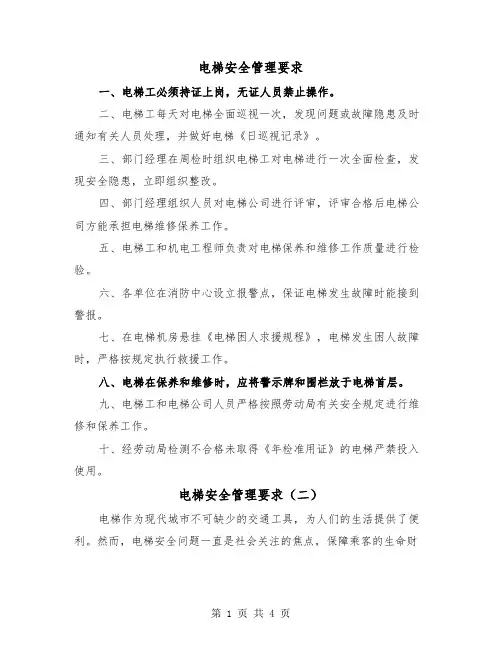 电梯安全管理要求

一、电梯工必须持证上岗，无证人员禁止操作。

二、电梯工每天对电梯全面巡视一次，发现问题或故障隐患及时通知有关人员处理，并做好电梯《日巡视记录》。

三、部门经理在周检时组织电梯工对电梯进行一次全面检查，发现安全隐患，立即组织整改。

四、部门经理组织人员对电梯公司进行评审，评审合格后电梯公司方能承担电梯维修保养工作。

五、电梯工和机电工程师负责对电梯保养和维修工作质量进行检验。

六、各单位在消防中心设立报警点，保证电梯发生故障时能接到警报。

七、在电梯机房悬挂《电梯困人求援规程》，电梯发生困人故障时，严格按规定执行救援工作。

八、电梯在保养和维修时，应将警示牌和围栏放于电梯首层。

九、电梯工和电梯公司人员严格按照劳动局有关安全规定进行维修和保养工作。

十、经劳动局检测不合格未取得《年检准用证》的电梯严禁投入使用。

电梯安全管理要求（二）

电梯作为现代城市不可缺少的交通工具，为人们的生活提供了便利。然而，电梯安全问题一直是社会关注的焦点，保障乘客的生命财

第 1 页 共 4 页